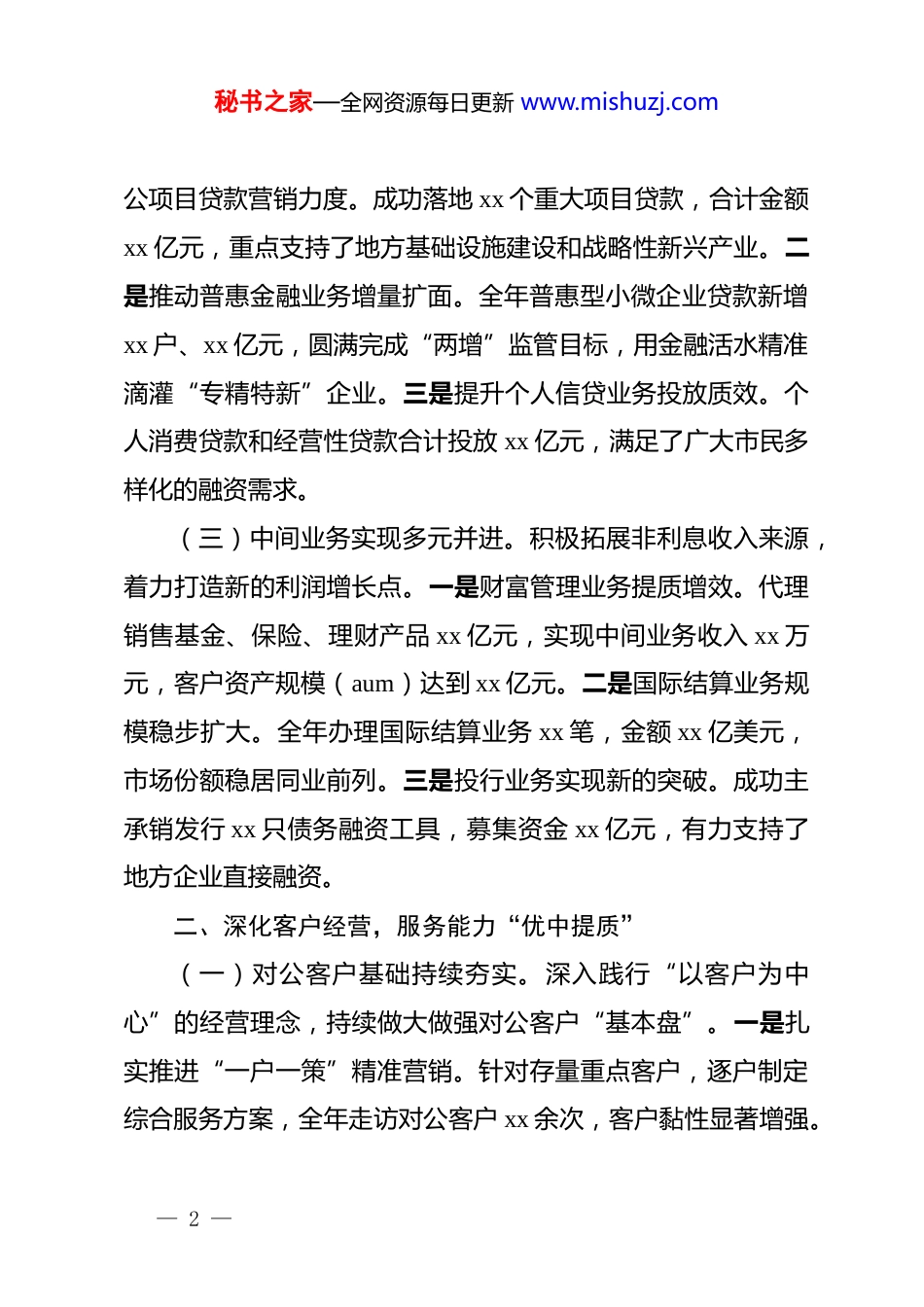 秘书之家—全网资源每日更新 www.mishuzj.com

公项目贷款营销力度。成功落地 xx 个重大项目贷款，合计金额 xx 亿元，重点支持了地方基础设施建设和战略性新兴产业。二是推动普惠金融业务增量扩面。全年普惠型小微企业贷款新增 xx 户、xx 亿元，圆满完成“两增”监管目标，用金融活水精准滴灌“专精特新”企业。三是提升个人信贷业务投放质效。个人消费贷款和经营性贷款合计投放 xx 亿元，满足了广大市民多样化的融资需求。

（三）中间业务实现多元并进。积极拓展非利息收入来源，着力打造新的利润增长点。一是财富管理业务提质增效。代理销售基金、保险、理财产品 xx 亿元，实现中间业务收入 xx 万元，客户资产规模（aum）达到 xx 亿元。二是国际结算业务规模稳步扩大。全年办理国际结算业务 xx 笔，金额 xx 亿美元，市场份额稳居同业前列。三是投行业务实现新的突破。成功主承销发行 xx 只债务融资工具，募集资金 xx 亿元，有力支持了地方企业直接融资。

二、深化客户经营，服务能力“优中提质”

（一）对公客户基础持续夯实。深入践行“以客户为中心”的经营理念，持续做大做强对公客户“基本盘”。一是扎实推进“一户一策”精准营销。针对存量重点客户，逐户制定综合服务方案，全年走访对公客户 xx 余次，客户黏性显著增强。

— 2 —